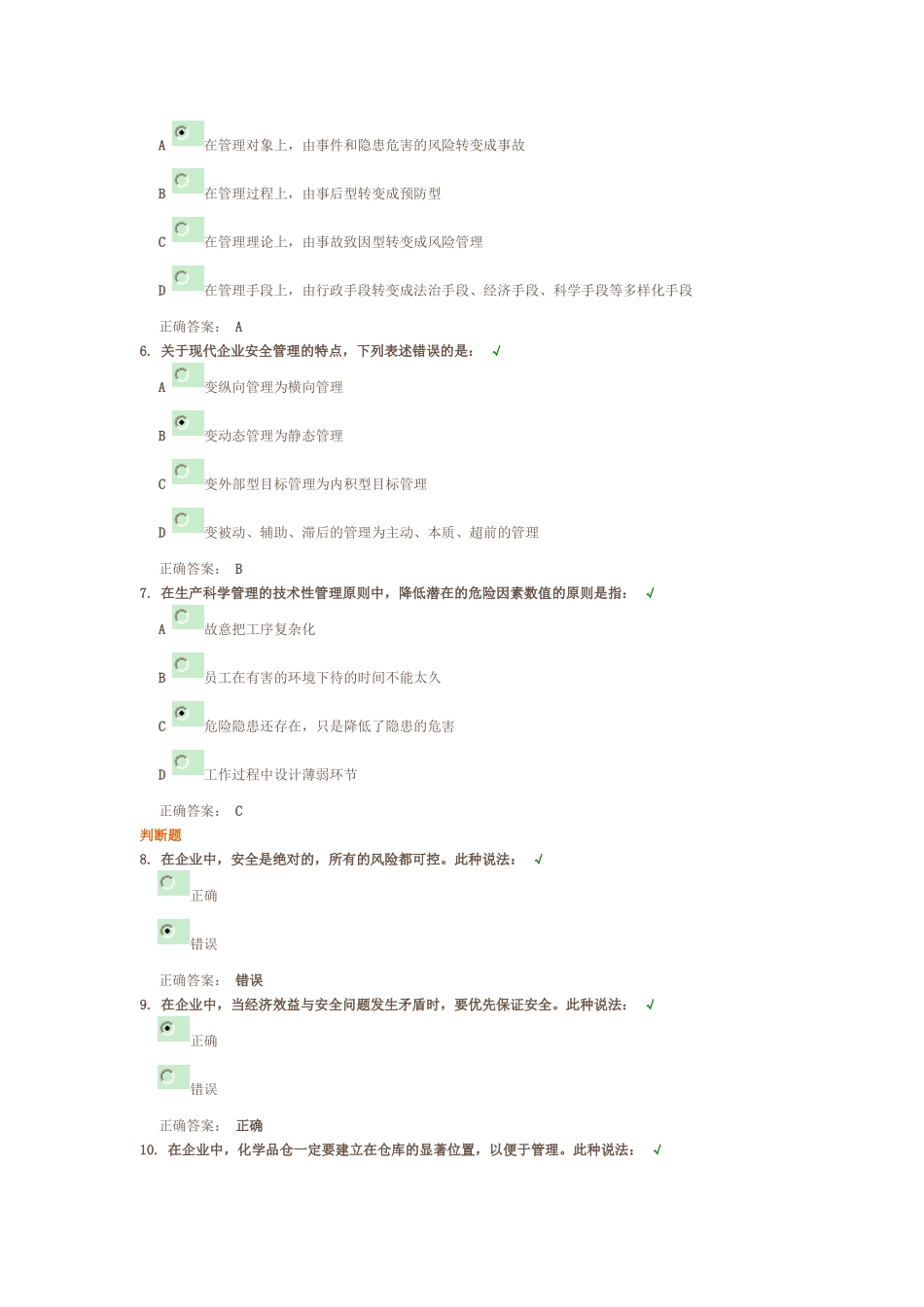 A 在管理对象上，由事件和隐患危害的风险转变成事故

B 在管理过程上，由事后型转变成预防型

C 在管理理论上，由事故致因型转变成风险管理

D 在管理手段上，由行政手段转变成法治手段、经济手段、科学手段等多样化手段

正确答案： A

6. 关于现代企业安全管理的特点，下列表述错误的是： √

A 变纵向管理为横向管理

B 变动态管理为静态管理

C 变外部型目标管理为内积型目标管理

D 变被动、辅助、滞后的管理为主动、本质、超前的管理

正确答案： B

7. 在生产科学管理的技术性管理原则中，降低潜在的危险因素数值的原则是指： √

A 故意把工序复杂化

B 员工在有害的环境下待的时间不能太久

C 危险隐患还存在，只是降低了隐患的危害

D 工作过程中设计薄弱环节

正确答案： C

判断题

8. 在企业中，安全是绝对的，所有的风险都可控。此种说法： √

正确

错误

正确答案： 错误

9. 在企业中，当经济效益与安全问题发生矛盾时，要优先保证安全。此种说法： √

正确

错误

正确答案： 正确

10. 在企业中，化学品仓一定要建立在仓库的显著位置，以便于管理。此种说法： √